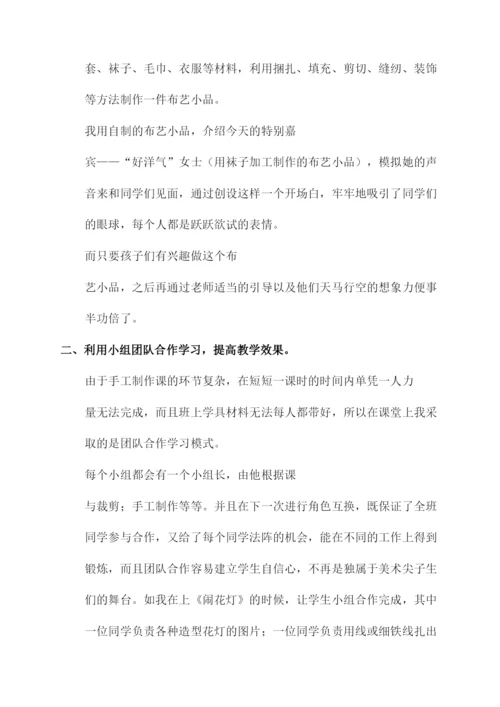 套、袜子、毛巾、衣服等材料，利用捆扎、填充、剪切、缝纫、装饰等方法制作一件布艺小品。

我用自制的布艺小品，介绍今天的特别嘉

宾——“好洋气”女士（用袜子加工制作的布艺小品），模拟她的声音来和同学们见面，通过创设这样一个开场白，牢牢地吸引了同学们的眼球，每个人都是跃跃欲试的表情。

而只要孩子们有兴趣做这个布

艺小品，之后再通过老师适当的引导以及他们天马行空的想象力便事半功倍了。

二、利用小组团队合作学习，提高教学效果。

由于手工制作课的环节复杂，在短短一课时的时间内单凭一人力

量无法完成，而且班上学具材料无法每人都带好，所以在课堂上我采取的是团队合作学习模式。

每个小组都会有一个小组长，由他根据课

与裁剪；手工制作等等。并且在下一次进行角色互换，既保证了全班同学参与合作，又给了每个同学法阵的机会，能在不同的工作上得到锻炼，而且团队合作容易建立学生自信心，不再是独属于美术尖子生们的舞台。如我在上《闹花灯》的时候，让学生小组合作完成，其中一位同学负责各种造型花灯的图片；一位同学负责用线或细铁线扎出